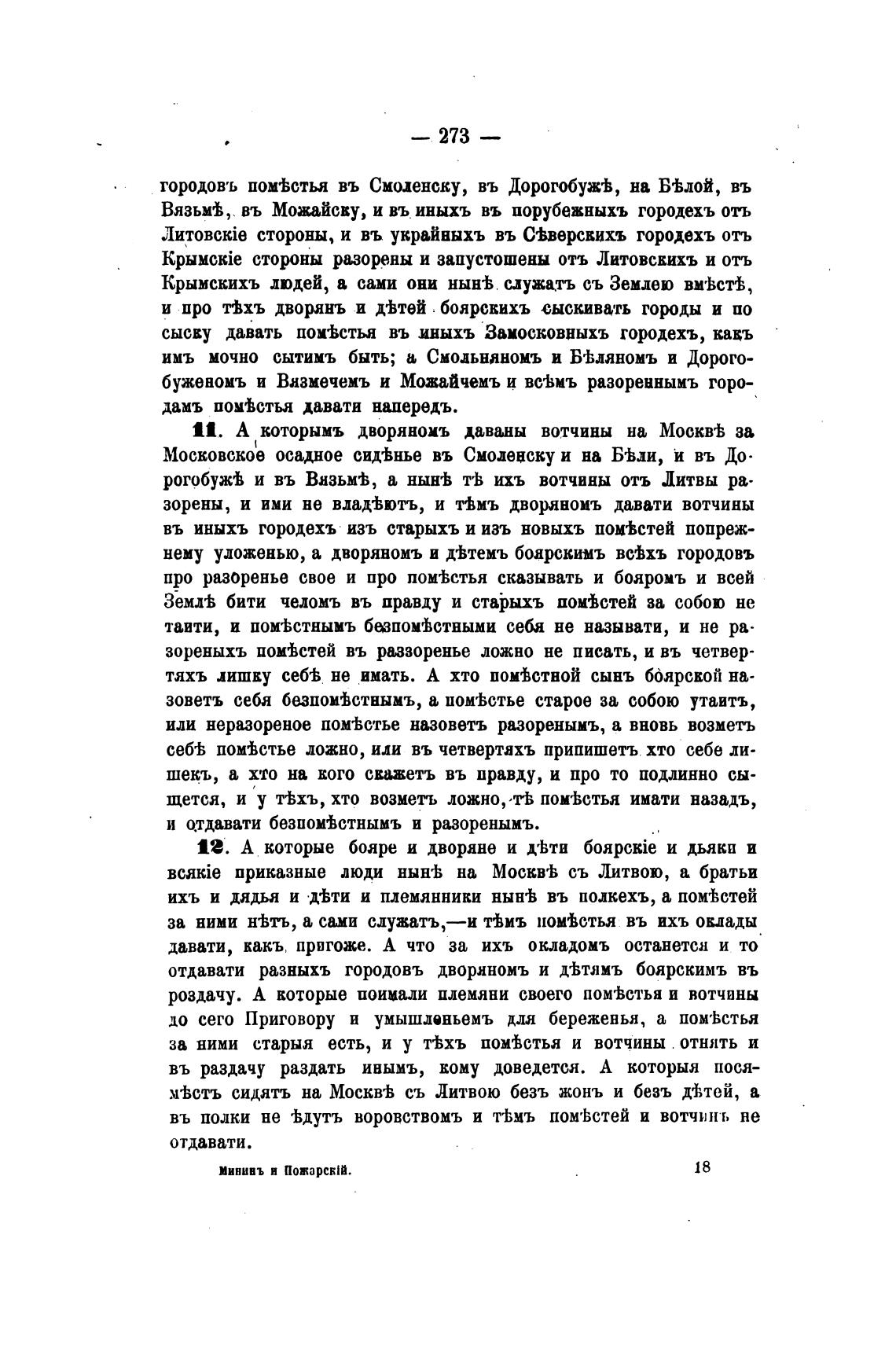 — 273 —

городовъ помѣстья въ Смоленску, въ Дорогобужѣ, на Бѣлой, въ Вязьмѣ, въ Можайску, и въ иныхъ въ порубежныхъ городехъ отъ Литовскіе стороны, и въ украйныхъ въ Сѣверскихъ городехъ отъ Крымскіе стороны разорены и запустошены отъ Литовскихъ и отъ Крымскихъ людей, а сами они нынѣ служатъ съ Землею вмѣстѣ, и про тѣхъ дворянъ и дѣтей боярскихъ сыскивать городы и по сыску давать помѣстья въ иныхъ Замосковныхъ городехъ, какъ имъ мочно сытимъ быть; а Смольняномъ и Бѣляномъ и Дорогобуженомъ и Вязмечемъ и Можайчемъ и всѣмъ разореннымъ городамъ помѣстья давати напередъ.

11. А которымъ дворяномъ даваны вотчины на Москвѣ за Московское осадное сидѣнье въ Смоленску и на Бѣли, и въ Дорогобужѣ и въ Вязьмѣ, а нынѣ тѣ ихъ вотчины отъ Литвы разорены, и ими не владѣютъ, и тѣмъ дворяномъ давати вотчины въ иныхъ городехъ изъ старыхъ и изъ новыхъ помѣстей попрежнему уложенью, а дворяномъ и дѣтемъ боярскимъ всѣхъ городовъ про разоренье свое и про помѣстья сказывать и бояромъ и всей Землѣ бити челомъ въ правду и старыхъ помѣстей за собою не таити, и помѣстнымъ безпомѣстными себя не называти, и не разореныхъ помѣстей въ раззоренье ложно не писать, и въ четвертяхъ лишку себѣ не имать. А хто помѣстной сынъ боярской назоветъ себя безпомѣстнымъ, а помѣстье старое за собою утаитъ, или неразореное помѣстье назоветъ разоренымъ, а вновь возметъ себѣ помѣстье ложно, или въ четвертяхъ припишетъ хто себе лишекъ, а хто на кого скажетъ въ правду, и про то подлинно сыщется, и у тѣхъ, хто возметъ ложно, тѣ помѣстья имати назадъ, и отдавати безпомѣстнымъ и разоренымъ.

12. А которые бояре и дворяне и дѣти боярскіе и дьяки и всякіе приказные люди нынѣ на Москвѣ съ Литвою, а братьи ихъ и дядья и дѣти и племянники нынѣ въ полкехъ, а помѣстей за ними нѣтъ, а сами служатъ,—и тѣмъ помѣстья въ ихъ оклады давати, какъ пригоже. А что за ихъ окладомъ останется и то отдавати разныхъ городовъ дворяномъ и дѣтямъ боярскимъ въ роздачу. А которые поимали племяни своего помѣстья и вотчины до сего Приговору и умышленьемъ для береженья, а помѣстья за ними старыя есть, и у тѣхъ помѣстья и вотчины отнять и въ раздачу раздать инымъ, кому доведется. А которыя посямѣстъ сидятъ на Москвѣ съ Литвою безъ жонъ и безъ дѣтей, а въ полки не ѣдутъ воровствомъ и тѣмъ помѣстей и вотчинъ не отдавати.

Мининъ и Пожарскій. 18